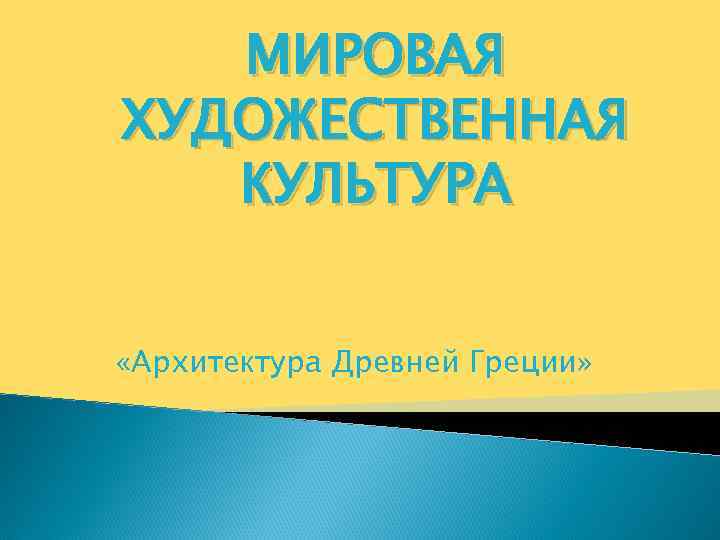 МИРОВАЯ ХУДОЖЕСТВЕННАЯ КУЛЬТУРА

«Архитектура Древней Греции»